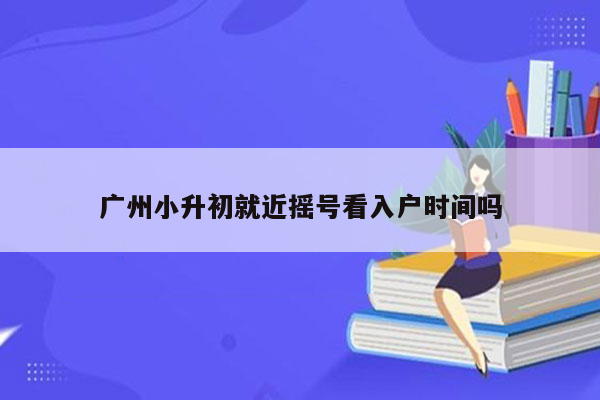 广州小升初就近摇号看入户时间吗